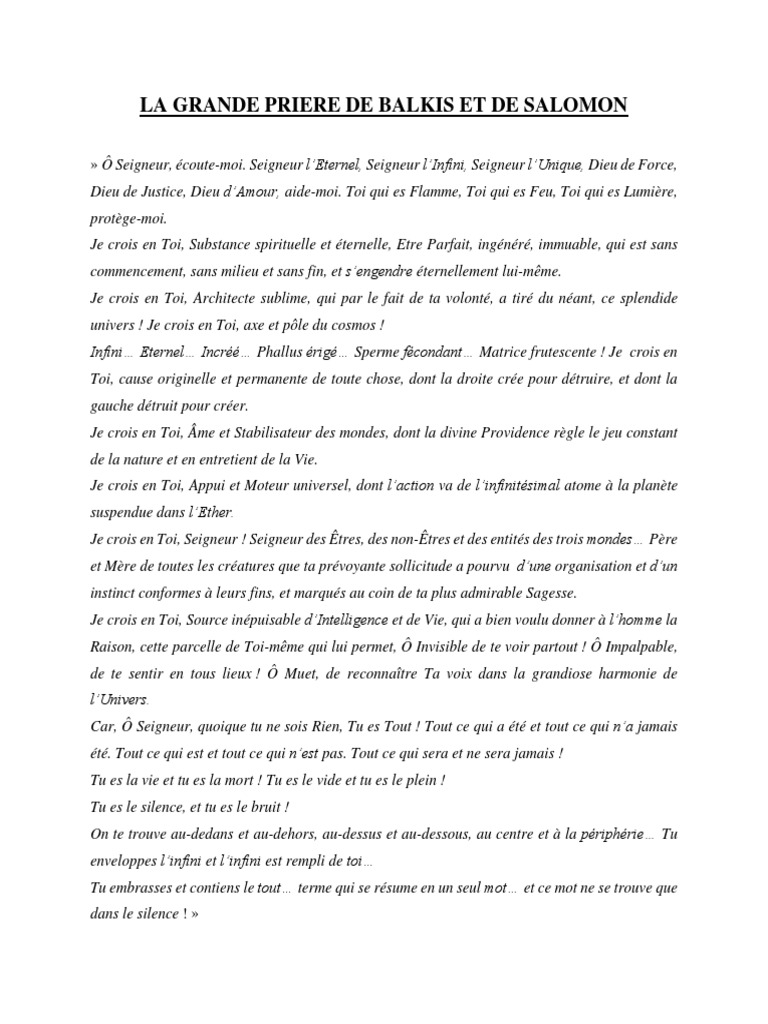 LA GRANDE PRIERE DE BALKIS ET DE SALOMON

» Ô Seigneur, écoute-moi. Seigneur l'Eternel, Seigneur l'Infini, Seigneur l'Unique, Dieu de Force, Dieu de Justice, Dieu d'Amour, aide-moi. Toi qui es Flamme, Toi qui es Feu, Toi qui es Lumière, protège-moi.

Je crois en Toi, Substance spirituelle et éternelle, Etre Parfait, ingénéré, immuable, qui est sans commencement, sans milieu et sans fin, et s'engendre éternellement lui-même.

Je crois en Toi, Architecte sublime, qui par le fait de ta volonté, a tiré du néant, ce splendide univers ! Je crois en Toi, axe et pôle du cosmos !

Infini… Eternel… Incréé… Phallus érigé… Sperme fécondant… Matrice frutescente ! Je crois en Toi, cause originelle et permanente de toute chose, dont la droite crée pour détruire, et dont la gauche détruit pour créer.

Je crois en Toi, Âme et Stabilisateur des mondes, dont la divine Providence règle le jeu constant de la nature et en entretient de la Vie.

Je crois en Toi, Appui et Moteur universel, dont l'action va de l'infinitésimal atome à la planète suspendue dans l'Ether.

Je crois en Toi, Seigneur ! Seigneur des Êtres, des non-Êtres et des entités des trois mondes… Père et Mère de toutes les créatures que ta prévoyante sollicitude a pourvu d'une organisation et d'un instinct conformes à leurs fins, et marqués au coin de ta plus admirable Sagesse.

Je crois en Toi, Source inépuisable d'Intelligence et de Vie, qui a bien voulu donner à l'homme la Raison, cette parcelle de Toi-même qui lui permet, Ô Invisible de te voir partout ! Ô Impalpable, de te sentir en tous lieux ! Ô Muet, de reconnaître Ta voix dans la grandiose harmonie de l'Univers.

Car, Ô Seigneur, quoique tu ne sois Rien, Tu es Tout ! Tout ce qui a été et tout ce qui n'a jamais été. Tout ce qui est et tout ce qui n'est pas. Tout ce qui sera et ne sera jamais !

Tu es la vie et tu es la mort ! Tu es le vide et tu es le plein !

Tu es le silence, et tu es le bruit !

On te trouve au-dedans et au-dehors, au-dessus et au-dessous, au centre et à la périphérie… Tu enveloppes l'infini et l'infini est rempli de toi…

Tu embrasses et contiens le tout… terme qui se résume en un seul mot… et ce mot ne se trouve que dans le silence ! »